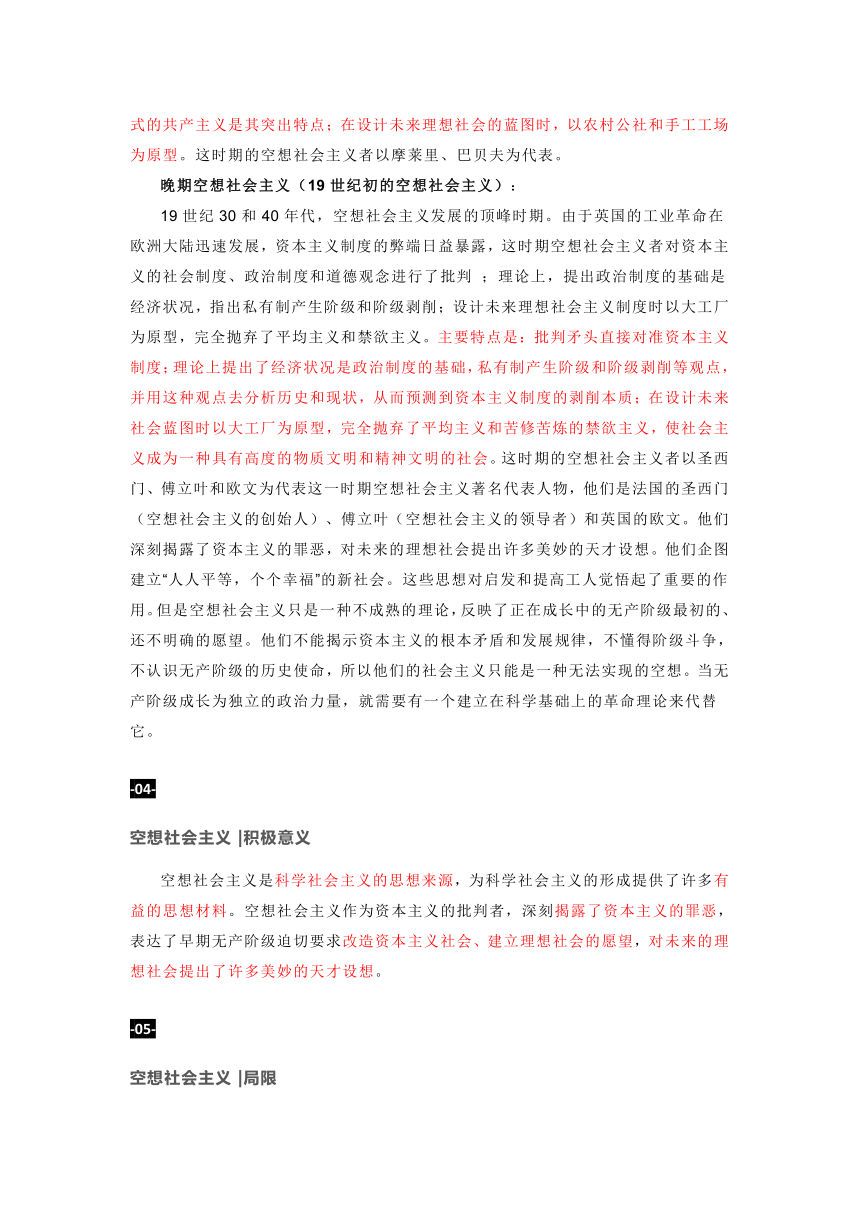 式的共产主义是其突出特点；在设计未来理想社会的蓝图时，以农村公社和手工工场为原型。这时期的空想社会主义者以摩莱里、巴贝夫为代表。

晚期空想社会主义（19 世纪初的空想社会主义）：

19 世纪 30 和 40 年代，空想社会主义发展的顶峰时期。由于英国的工业革命在欧洲大陆迅速发展，资本主义制度的弊端日益暴露，这时期空想社会主义者对资本主义的社会制度、政治制度和道德观念进行了批判 ；理论上，提出政治制度的基础是经济状况，指出私有制产生阶级和阶级剥削；设计未来理想社会主义制度时以大工厂为原型，完全抛弃了平均主义和禁欲主义。主要特点是：批判矛头直接对准资本主义制度；理论上提出了经济状况是政治制度的基础，私有制产生阶级和阶级剥削等观点，并用这种观点去分析历史和现状，从而预测到资本主义制度的剥削本质；在设计未来社会蓝图时以大工厂为原型，完全抛弃了平均主义和苦修苦炼的禁欲主义，使社会主义成为一种具有高度的物质文明和精神文明的社会。这时期的空想社会主义者以圣西门、傅立叶和欧文为代表这一时期空想社会主义著名代表人物，他们是法国的圣西门（空想社会主义的创始人）、傅立叶（空想社会主义的领导者）和英国的欧文。他们深刻揭露了资本主义的罪恶，对未来的理想社会提出许多美妙的天才设想。他们企图建立“人人平等，个个幸福”的新社会。这些思想对启发和提高工人觉悟起了重要的作用。但是空想社会主义只是一种不成熟的理论，反映了正在成长中的无产阶级最初的、还不明确的愿望。他们不能揭示资本主义的根本矛盾和发展规律，不懂得阶级斗争，不认识无产阶级的历史使命，所以他们的社会主义只能是一种无法实现的空想。当无产阶级成长为独立的政治力量，就需要有一个建立在科学基础上的革命理论来代替它。

-04-

空想社会主义 |积极意义

空想社会主义是科学社会主义的思想来源，为科学社会主义的形成提供了许多有益的思想材料。空想社会主义作为资本主义的批判者，深刻揭露了资本主义的罪恶，表达了早期无产阶级迫切要求改造资本主义社会、建立理想社会的愿望，对未来的理想社会提出了许多美妙的天才设想。

-05-

空想社会主义 |局限